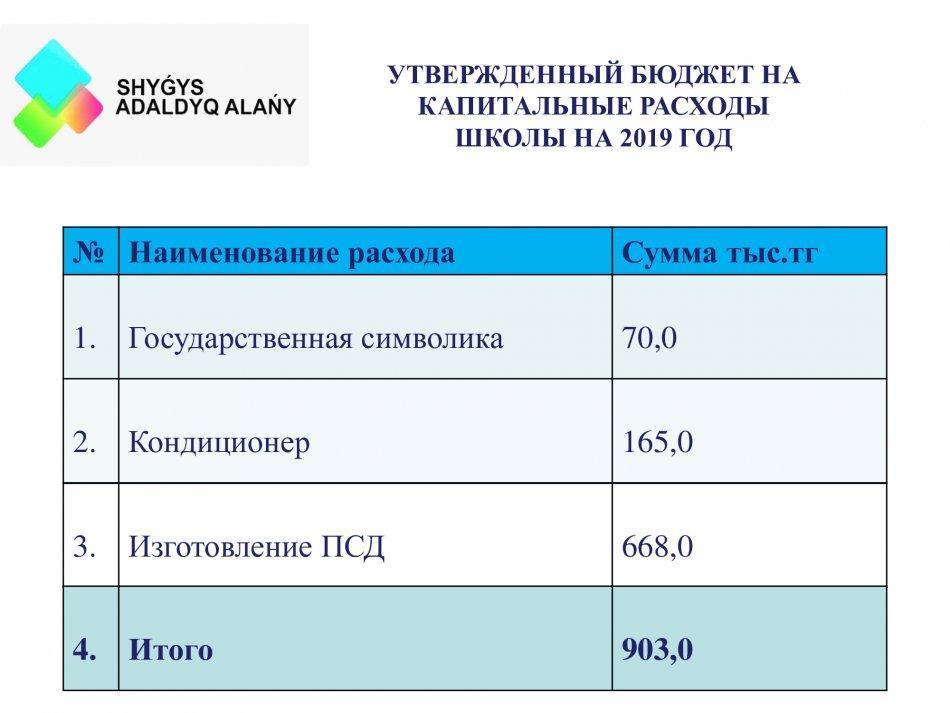 SHYǴYS ADALDYQ ALAŃY

УТВЕРЖДЕННЫЙ БЮДЖЕТ НА КАПИТАЛЬНЫЕ РАСХОДЫ ШКОЛЫ НА 2019 ГОД

| № | Наименование расхода | Сумма тыс.тг |
|---|---|---|
| 1. | Государственная символика | 70,0 |
| 2. | Кондиционер | 165,0 |
| 3. | Изготовление ПСД | 668,0 |
| 4. | Итого | 903,0 |